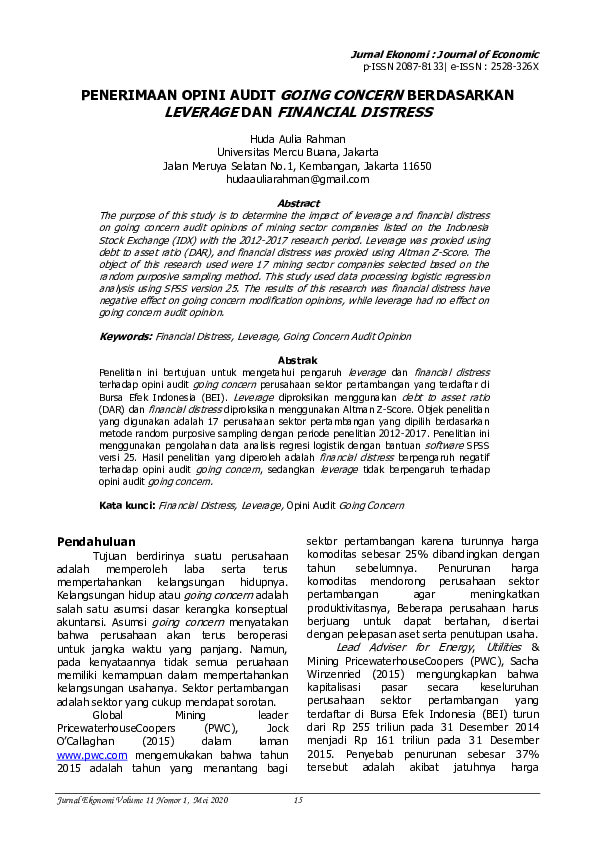 Jurnal Ekonomi : Journal of Economic
p-ISSN 2087-8133| e-ISSN : 2528-326X

PENERIMAAN OPINI AUDIT GOING CONCERN BERDASARKAN LEVERAGE DAN FINANCIAL DISTRESS

Huda Aulia Rahman
Universitas Mercu Buana, Jakarta
Jalan Meruya Selatan No.1, Kembangan, Jakarta 11650
hudaauliarahman@gmail.com

Abstract
The purpose of this study is to determine the impact of leverage and financial distress on going concern audit opinions of mining sector companies listed on the Indonesia Stock Exchange (IDX) with the 2012-2017 research period. Leverage was proxied using debt to asset ratio (DAR), and financial distress was proxied using Altman Z-Score. The object of this research used were 17 mining sector companies selected based on the random purposive sampling method. This study used data processing logistic regression analysis using SPSS version 25. The results of this research was financial distress have negative effect on going concern modification opinions, while leverage had no effect on going concern audit opinion.

Keywords: Financial Distress, Leverage, Going Concern Audit Opinion

Abstrak
Penelitian ini bertujuan untuk mengetahui pengaruh leverage dan financial distress terhadap opini audit going concern perusahaan sektor pertambangan yang terdaftar di Bursa Efek Indonesia (BEI). Leverage diproksikan menggunakan debt to asset ratio (DAR) dan financial distress diproksikan menggunakan Altman Z-Score. Objek penelitian yang digunakan adalah 17 perusahaan sektor pertambangan yang dipilih berdasarkan metode random purposive sampling dengan periode penelitian 2012-2017. Penelitian ini menggunakan pengolahan data analisis regresi logistik dengan bantuan software SPSS versi 25. Hasil penelitian yang diperoleh adalah financial distress berpengaruh negatif terhadap opini audit going concern, sedangkan leverage tidak berpengaruh terhadap opini audit going concern.

Kata kunci: Financial Distress, Leverage, Opini Audit Going Concern

Pendahuluan
Tujuan berdirinya suatu perusahaan adalah memperoleh laba serta terus mempertahankan kelangsungan hidupnya. Kelangsungan hidup atau going concern adalah salah satu asumsi dasar kerangka konseptual akuntansi. Asumsi going concern menyatakan bahwa perusahaan akan terus beroperasi untuk jangka waktu yang panjang. Namun, pada kenyataannya tidak semua peruahaan memiliki kemampuan dalam mempertahankan kelangsungan usahanya. Sektor pertambangan adalah sektor yang cukup mendapat sorotan.
Global Mining leader PricewaterhouseCoopers (PWC), Jock O'Callaghan (2015) dalam laman www.pwc.com mengemukakan bahwa tahun 2015 adalah tahun yang menantang bagi sektor pertambangan karena turunnya harga komoditas sebesar 25% dibandingkan dengan tahun sebelumnya. Penurunan harga komoditas mendorong perusahaan sektor pertambangan agar meningkatkan produktivitasnya, Beberapa perusahaan harus berjuang untuk dapat bertahan, disertai dengan pelepasan aset serta penutupan usaha.
Lead Adviser for Energy, Utilities & Mining PricewaterhouseCoopers (PWC), Sacha Winzenried (2015) mengungkapkan bahwa kapitalisasi pasar secara keseluruhan perusahaan sektor pertambangan yang terdaftar di Bursa Efek Indonesia (BEI) turun dari Rp 255 triliun pada 31 Desember 2014 menjadi Rp 161 triliun pada 31 Desember 2015. Penyebab penurunan sebesar 37% tersebut adalah akibat jatuhnya harga

Jurnal Ekonomi Volume 11 Nomor 1, Mei 2020 15